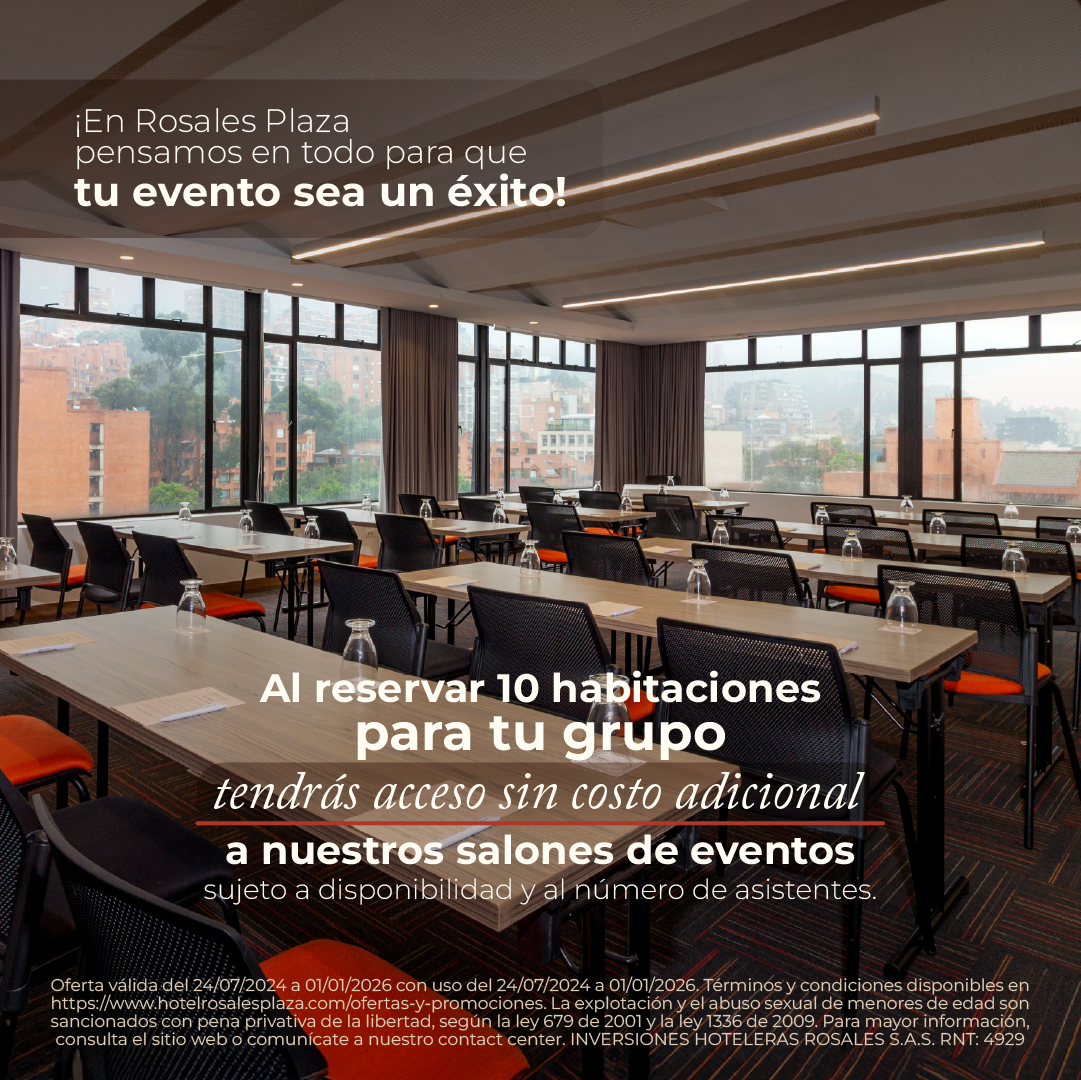 ¡En Rosales Plaza pensamos en todo para que **tu evento sea un éxito!**

Al reservar 10 habitaciones
para tu grupo
tendrás acceso sin costo adicional
a nuestros salones de eventos
sujeto a disponibilidad y al número de asistentes.

Oferta válida del 24/07/2024 a 01/01/2026 con uso del 24/07/2024 a 01/01/2026. Términos y condiciones disponibles en https://www.hotelrosalesplaza.com/ofertas-y-promociones. La explotación y el abuso sexual de menores de edad son sancionados con pena privativa de la libertad, según la ley 679 de 2001 y la ley 1336 de 2009. Para mayor información, consulta el sitio web o comunícate a nuestro contact center. INVERSIONES HOTELERAS ROSALES S.A.S. RNT: 4929